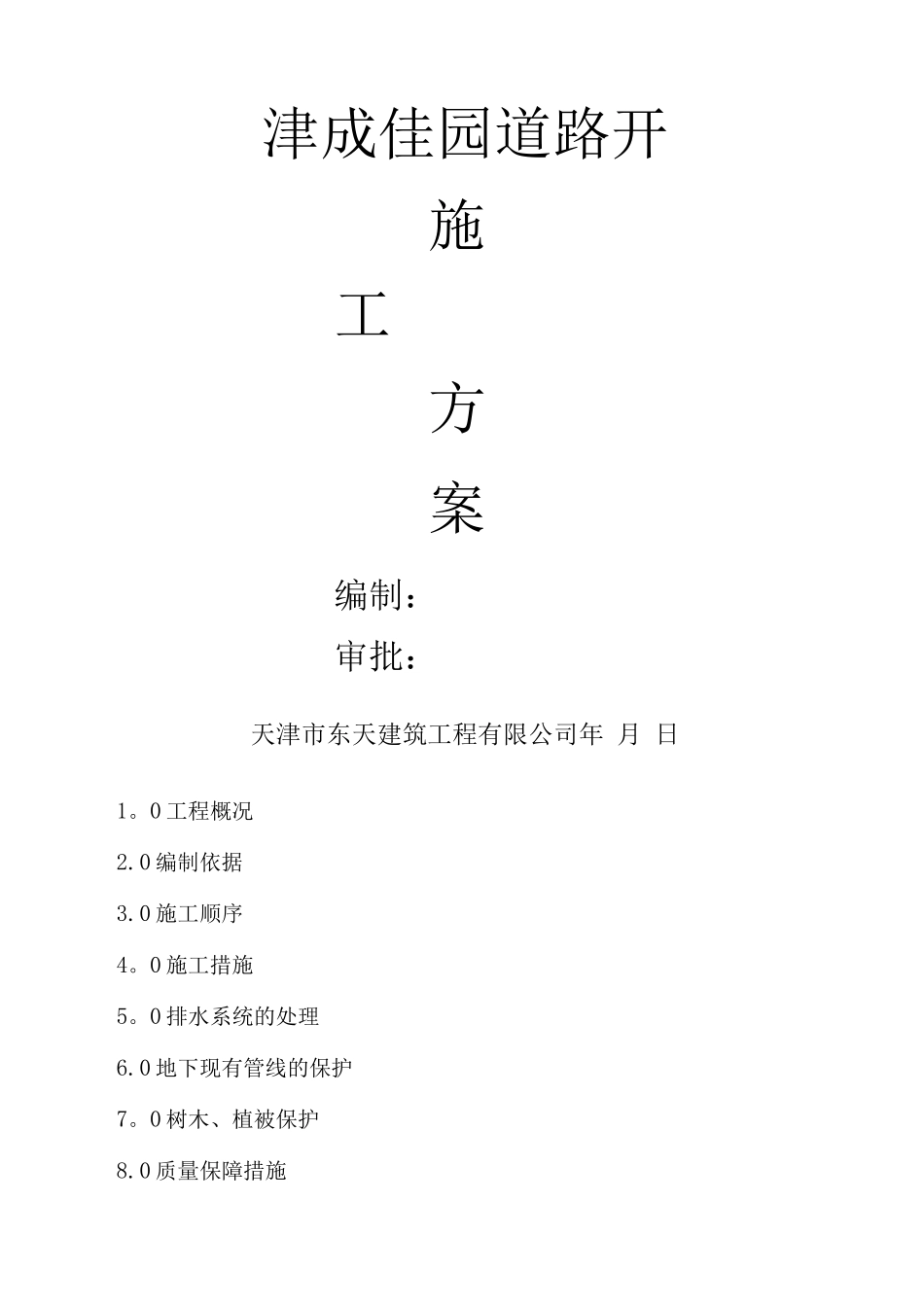 津成佳园道路开

施

工

方

案

编制：

审批：

天津市东天建筑工程有限公司年 月 日

1。0工程概况

2.0编制依据

3.0施工顺序

4。0施工措施

5。0排水系统的处理

6.0地下现有管线的保护

7。0树木、植被保护

8.0质量保障措施